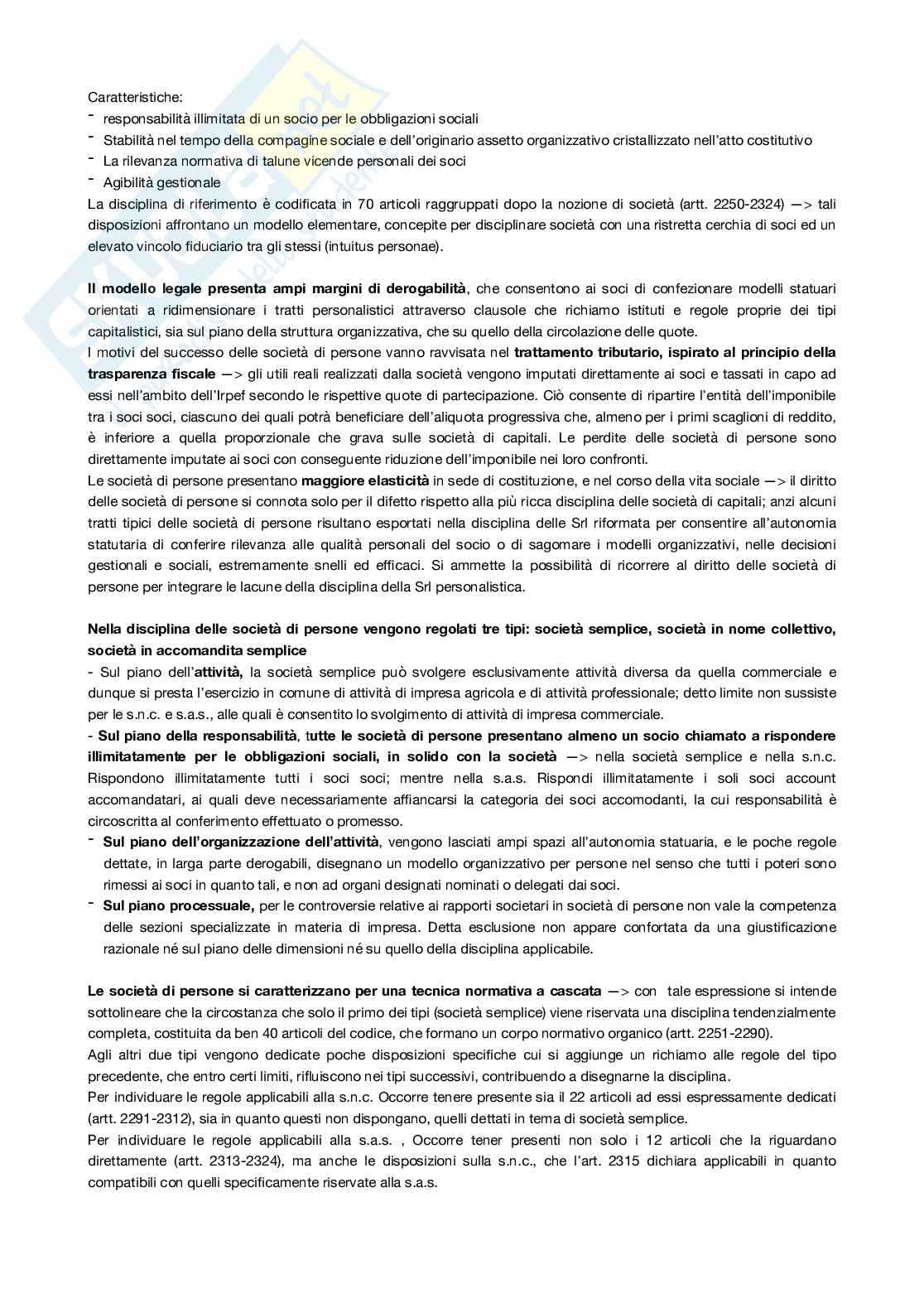 Caratteristiche:
- responsabilità illimitata di un socio per le obbligazioni sociali
- Stabilità nel tempo della compagine sociale e dell'originario assetto organizzativo cristallizzato nell'atto costitutivo
- La rilevanza normativa di talune vicende personali dei soci
- Agibilità gestionale
La disciplina di riferimento è codificata in 70 articoli raggruppati dopo la nozione di società (artt. 2250-2324) —> tali disposizioni affrontano un modello elementare, concepite per disciplinare società con una ristretta cerchia di soci ed un elevato vincolo fiduciario tra gli stessi (intuitus personae).

Il modello legale presenta ampi margini di derogabilità, che consentono ai soci di confezionare modelli statuari orientati a ridimensionare i tratti personalistici attraverso clausole che richiamo istituti e regole proprie dei tipi capitalistici, sia sul piano della struttura organizzativa, che su quello della circolazione delle quote.
I motivi del successo delle società di persone vanno ravvisata nel trattamento tributario, ispirato al principio della trasparenza fiscale —> gli utili reali realizzati dalla società vengono imputati direttamente ai soci e tassati in capo ad essi nell'ambito dell'Irpef secondo le rispettive quote di partecipazione. Ciò consente di ripartire l'entità dell'imponibile tra i soci soci, ciascuno dei quali potrà beneficiare dell'aliquota progressiva che, almeno per i primi scaglioni di reddito, è inferiore a quella proporzionale che grava sulle società di capitali. Le perdite delle società di persone sono direttamente imputate ai soci con conseguente riduzione dell'imponibile nei loro confronti.
Le società di persone presentano maggiore elasticità in sede di costituzione, e nel corso della vita sociale —> il diritto delle società di persone si connota solo per il difetto rispetto alla più ricca disciplina delle società di capitali; anzi alcuni tratti tipici delle società di persone risultano esportati nella disciplina delle Srl riformata per consentire all'autonomia statutaria di conferire rilevanza alle qualità personali del socio o di sagomare i modelli organizzativi, nelle decisioni gestionali e sociali, estremamente snelli ed efficaci. Si ammette la possibilità di ricorrere al diritto delle società di persone per integrare le lacune della disciplina della Srl personalistica.

Nella disciplina delle società di persone vengono regolati tre tipi: società semplice, società in nome collettivo, società in accomandita semplice
- Sul piano dell'attività, la società semplice può svolgere esclusivamente attività diversa da quella commerciale e dunque si presta l'esercizio in comune di attività di impresa agricola e di attività professionale; detto limite non sussiste per le s.n.c. e s.a.s., alle quali è consentito lo svolgimento di attività di impresa commerciale.
- Sul piano della responsabilità, tutte le società di persone presentano almeno un socio chiamato a rispondere illimitatamente per le obbligazioni sociali, in solido con la società —> nella società semplice e nella s.n.c. Rispondono illimitatamente tutti i soci soci; mentre nella s.a.s. Rispondi illimitatamente i soli soci account accomandatari, ai quali deve necessariamente affiancarsi la categoria dei soci accomodanti, la cui responsabilità è circoscritta al conferimento effettuato o promesso.
- Sul piano dell'organizzazione dell'attività, vengono lasciati ampi spazi all'autonomia statuaria, e le poche regole dettate, in larga parte derogabili, disegnano un modello organizzativo per persone nel senso che tutti i poteri sono rimessi ai soci in quanto tali, e non ad organi designati nominati o delegati dai soci.
- Sul piano processuale, per le controversie relative ai rapporti societari in società di persone non vale la competenza delle sezioni specializzate in materia di impresa. Detta esclusione non appare confortata da una giustificazione razionale né sul piano delle dimensioni né su quello della disciplina applicabile.

Le società di persone si caratterizzano per una tecnica normativa a cascata —> con tale espressione si intende sottolineare che la circostanza che solo il primo dei tipi (società semplice) viene riservata una disciplina tendenzialmente completa, costituita da ben 40 articoli del codice, che formano un corpo normativo organico (artt. 2251-2290).
Agli altri due tipi vengono dedicate poche disposizioni specifiche cui si aggiunge un richiamo alle regole del tipo precedente, che entro certi limiti, rifluiscono nei tipi successivi, contribuendo a disegnarne la disciplina.
Per individuare le regole applicabili alla s.n.c. Occorre tenere presente sia il 22 articoli ad essi espressamente dedicati (artt. 2291-2312), sia in quanto questi non dispongano, quelli dettati in tema di società semplice.
Per individuare le regole applicabili alla s.a.s. , Occorre tener presenti non solo i 12 articoli che la riguardano direttamente (artt. 2313-2324), ma anche le disposizioni sulla s.n.c., che l'art. 2315 dichiara applicabili in quanto compatibili con quelli specificamente riservate alla s.a.s.